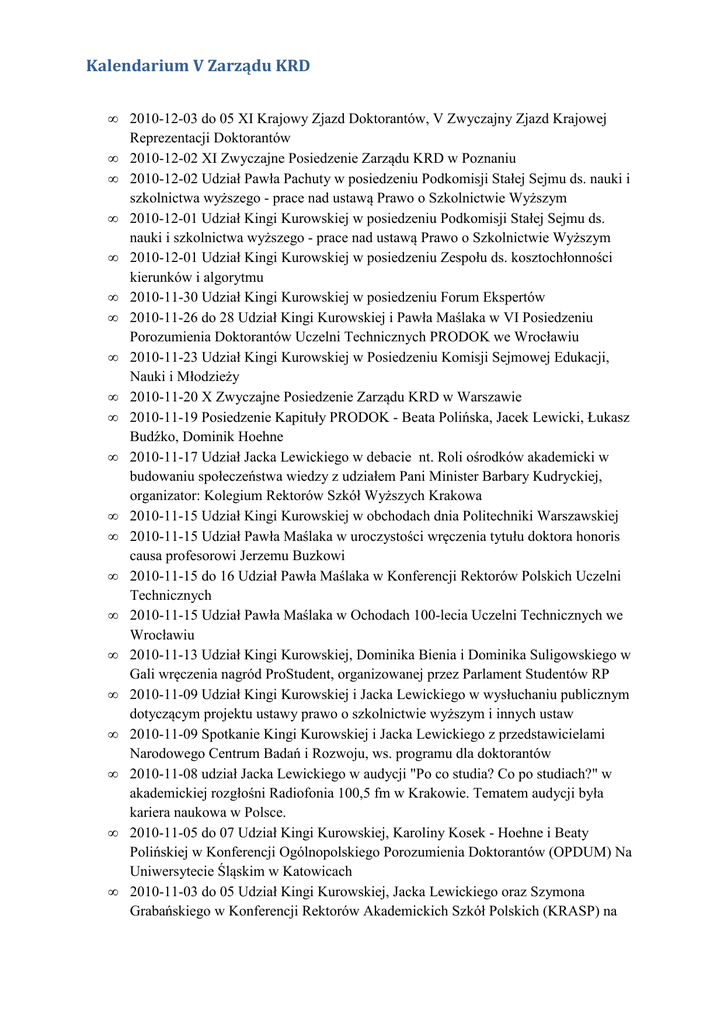 Kalendarium V Zarządu KRD

∞ 2010-12-03 do 05 XI Krajowy Zjazd Doktorantów, V Zwyczajny Zjazd Krajowej Reprezentacji Doktorantów
∞ 2010-12-02 XI Zwyczajne Posiedzenie Zarządu KRD w Poznaniu
∞ 2010-12-02 Udział Pawła Pachuty w posiedzeniu Podkomisji Stałej Sejmu ds. nauki i szkolnictwa wyższego - prace nad ustawą Prawo o Szkolnictwie Wyższym
∞ 2010-12-01 Udział Kingi Kurowskiej w posiedzeniu Podkomisji Stałej Sejmu ds. nauki i szkolnictwa wyższego - prace nad ustawą Prawo o Szkolnictwie Wyższym
∞ 2010-12-01 Udział Kingi Kurowskiej w posiedzeniu Zespołu ds. kosztochłonności kierunków i algorytmu
∞ 2010-11-30 Udział Kingi Kurowskiej w posiedzeniu Forum Ekspertów
∞ 2010-11-26 do 28 Udział Kingi Kurowskiej i Pawła Maślaka w VI Posiedzeniu Porozumienia Doktorantów Uczelni Technicznych PRODOK we Wrocławiu
∞ 2010-11-23 Udział Kingi Kurowskiej w Posiedzeniu Komisji Sejmowej Edukacji, Nauki i Młodzieży
∞ 2010-11-20 X Zwyczajne Posiedzenie Zarządu KRD w Warszawie
∞ 2010-11-19 Posiedzenie Kapituły PRODOK - Beata Polińska, Jacek Lewicki, Łukasz Budźko, Dominik Hoehne
∞ 2010-11-17 Udział Jacka Lewickiego w debacie nt. Roli ośrodków akademicki w budowaniu społeczeństwa wiedzy z udziałem Pani Minister Barbary Kudryckiej, organizator: Kolegium Rektorów Szkół Wyższych Krakowa
∞ 2010-11-15 Udział Kingi Kurowskiej w obchodach dnia Politechniki Warszawskiej
∞ 2010-11-15 Udział Pawła Maślaka w uroczystości wręczenia tytułu doktora honoris causa profesorowi Jerzemu Buzkowi
∞ 2010-11-15 do 16 Udział Pawła Maślaka w Konferencji Rektorów Polskich Uczelni Technicznych
∞ 2010-11-15 Udział Pawła Maślaka w Ochodach 100-lecia Uczelni Technicznych we Wrocławiu
∞ 2010-11-13 Udział Kingi Kurowskiej, Dominika Bienia i Dominika Suligowskiego w Gali wręczenia nagród ProStudent, organizowanej przez Parlament Studentów RP
∞ 2010-11-09 Udział Kingi Kurowskiej i Jacka Lewickiego w wysłuchaniu publicznym dotyczącym projektu ustawy prawo o szkolnictwie wyższym i innych ustaw
∞ 2010-11-09 Spotkanie Kingi Kurowskiej i Jacka Lewickiego z przedstawicielami Narodowego Centrum Badań i Rozwoju, ws. programu dla doktorantów
∞ 2010-11-08 udział Jacka Lewickiego w audycji "Po co studia? Co po studiach?" w akademickiej rozgłośni Radiofonia 100,5 fm w Krakowie. Tematem audycji była kariera naukowa w Polsce.
∞ 2010-11-05 do 07 Udział Kingi Kurowskiej, Karoliny Kosek - Hoehne i Beaty Polińskiej w Konferencji Ogólnopolskiego Porozumienia Doktorantów (OPDUM) Na Uniwersytecie Śląskim w Katowicach
∞ 2010-11-03 do 05 Udział Kingi Kurowskiej, Jacka Lewickiego oraz Szymona Grabańskiego w Konferencji Rektorów Akademickich Szkół Polskich (KRASP) na